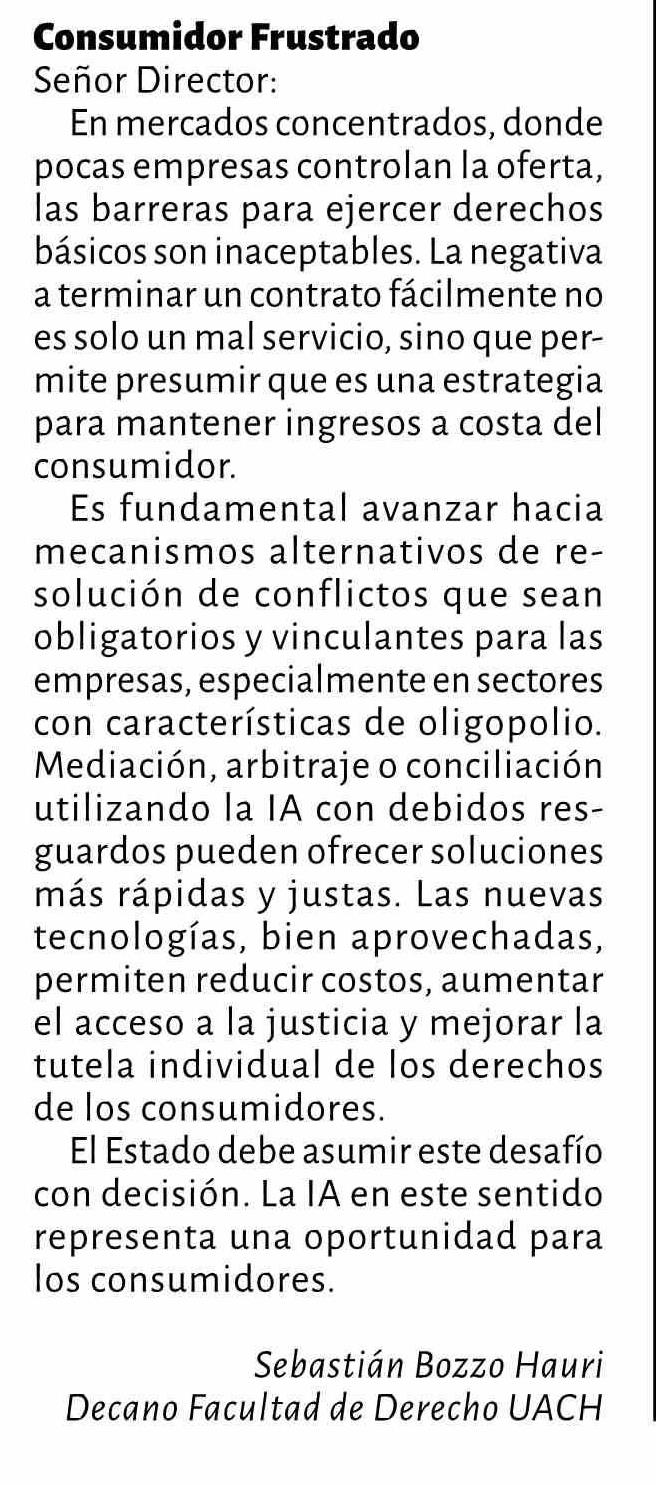 Consumidor Frustrado
Señor Director:

En mercados concentrados, donde pocas empresas controlan la oferta, las barreras para ejercer derechos básicos son inaceptables. La negativa a terminar un contrato fácilmente no es solo un mal servicio, sino que permite presumir que es una estrategia para mantener ingresos a costa del consumidor.

Es fundamental avanzar hacia mecanismos alternativos de resolución de conflictos que sean obligatorios y vinculantes para las empresas, especialmente en sectores con características de oligopolio. Mediación, arbitraje o conciliación utilizando la IA con debidos resguardos pueden ofrecer soluciones más rápidas y justas. Las nuevas tecnologías, bien aprovechadas, permiten reducir costos, aumentar el acceso a la justicia y mejorar la tutela individual de los derechos de los consumidores.

El Estado debe asumir este desafío con decisión. La IA en este sentido representa una oportunidad para los consumidores.

Sebastián Bozzo Hauri
Decano Facultad de Derecho UACH